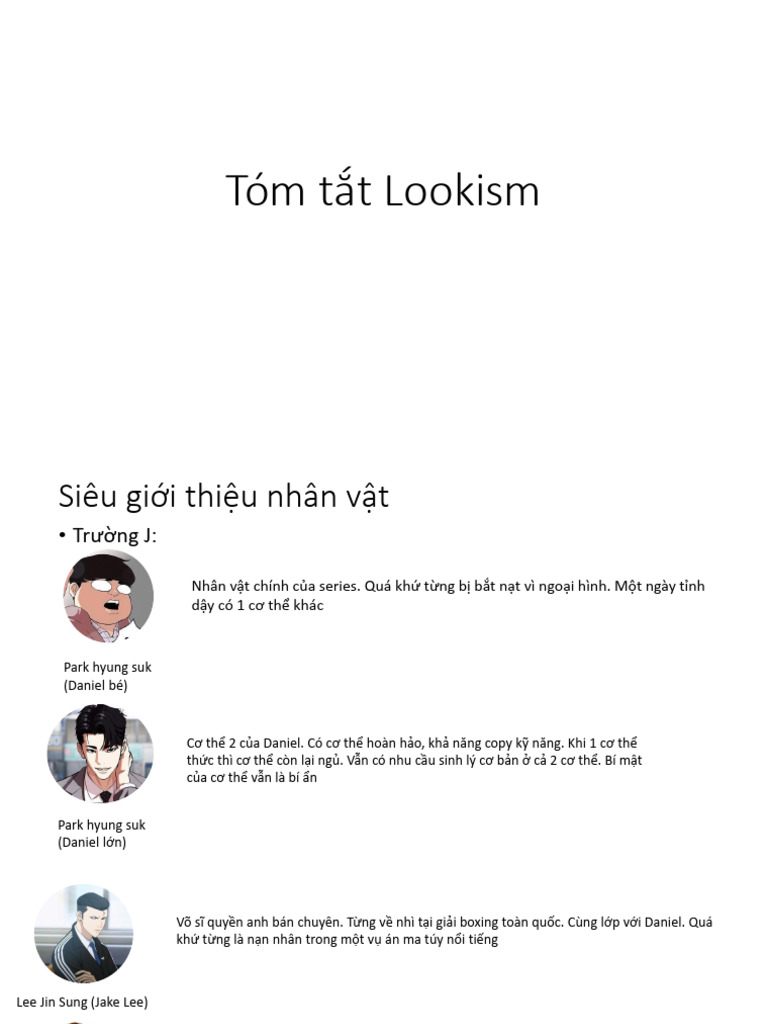 Tóm tắt Lookism

Siêu giới thiệu nhân vật

• Trường J:

Nhân vật chính của series. Quá khứ từng bị bắt nạt vì ngoại hình. Một ngày tỉnh dậy có 1 cơ thể khác

Park hyung suk
(Daniel bé)

Cơ thể 2 của Daniel. Có cơ thể hoàn hảo, khả năng copy kỹ năng. Khi 1 cơ thể thức thì cơ thể còn lại ngủ. Vẫn có nhu cầu sinh lý cơ bản ở cả 2 cơ thể. Bí mật của cơ thể vẫn là bí ẩn

Park hyung suk
(Daniel lớn)

Võ sĩ quyền anh bán chuyên. Từng về nhì tại giải boxing toàn quốc. Cùng lớp với Daniel. Quá khứ từng là nạn nhân trong một vụ án ma túy nổi tiếng

Lee Jin Sung (Jake Lee)